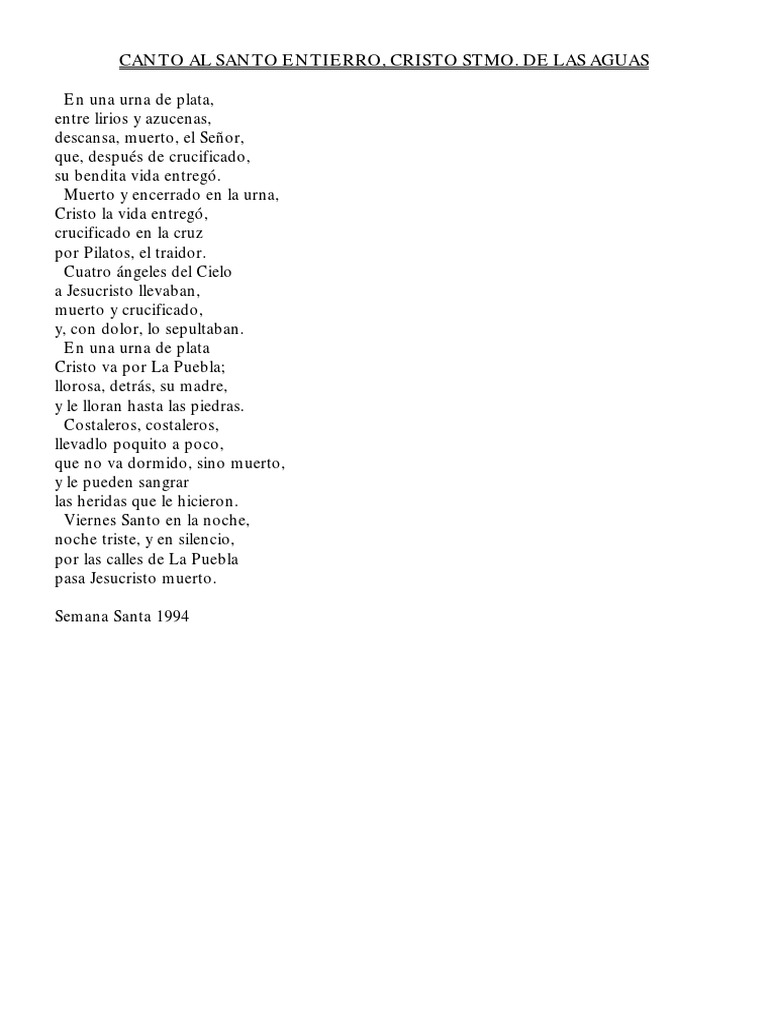 CANTO AL SANTO ENTIERRO, CRISTO STMO. DE LAS AGUAS

En una urna de plata,
entre lirios y azucenas,
descansa, muerto, el Señor,
que, después de crucificado,
su bendita vida entregó.
Muerto y encerrado en la urna,
Cristo la vida entregó,
crucificado en la cruz
por Pilatos, el traidor.
Cuatro ángeles del Cielo
a Jesucristo llevaban,
muerto y crucificado,
y, con dolor, lo sepultaban.
En una urna de plata
Cristo va por La Puebla;
llorosa, detrás, su madre,
y le lloran hasta las piedras.
Costaleros, costaleros,
llevadlo poquito a poco,
que no va dormido, sino muerto,
y le pueden sangrar
las heridas que le hicieron.
Viernes Santo en la noche,
noche triste, y en silencio,
por las calles de La Puebla
pasa Jesucristo muerto.

Semana Santa 1994